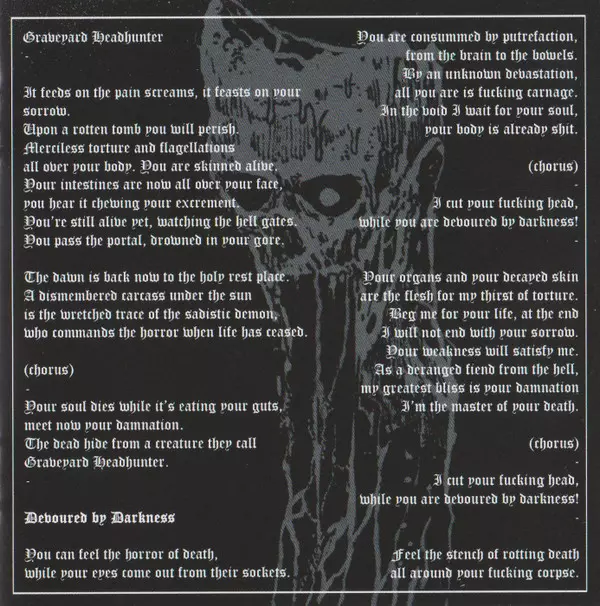 Graveyard Headhunter

-

It feeds on the pain screams, it feasts on your sorrow.
Upon a rotten tomb you will perish.
Merciless torture and flagellations
all over your body. You are skinned alive.
Your intestines are now all over your face,
you hear it chewing your excrement.
You're still alive yet, watching the hell gates.
You pass the portal, drowned in your gore.

The dawn is back now to the holy rest place.
A dismembered carcass under the sun
is the wretched trace of the sadistic demon,
who commands the horror when life has ceased.

(chorus)

-

Your soul dies while it's eating your guts,
meet now your damnation.
The dead hide from a creature they call
Graveyard Headhunter.

-

Devoured by Darkness

You can feel the horror of death,
while your eyes come out from their sockets.

You are consummed by putrefaction,
from the brain to the bowels.
By an unknown devastation,
all you are is fucking carnage.
In the void I wait for your soul,
your body is already shit.

(chorus)

-

I cut your fucking head,
while you are devoured by darkness!

-

Your organs and your decayed skin
are the flesh for my thirst of torture.
Beg me for your life, at the end
I will not end with your sorrow.
Your weakness will satisfy me.
As a deranged fiend from the hell,
my greatest bliss is your damnation
I'm the master of your death.

(chorus)

-

I cut your fucking head,
while you are devoured by darkness!

-

Feel the stench of rotting death
all around your fucking corpse.